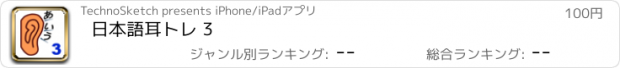 あいう
3
TechnoSketch presents iPhone/iPadアプリ
100円
日本語耳トレ 3
ジャンル別ランキング: --
総合ランキング: --